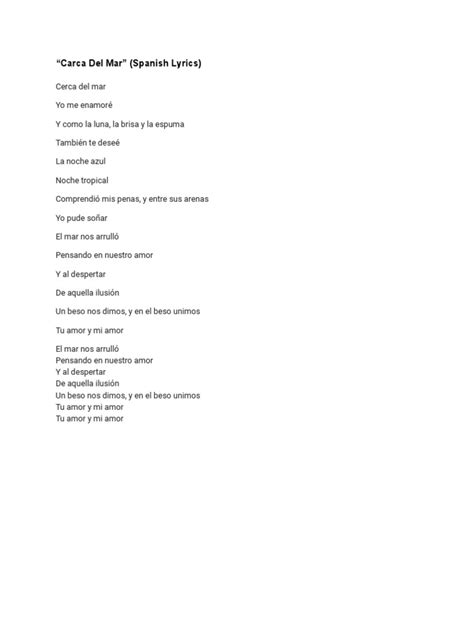 “Carca Del Mar” (Spanish Lyrics)

Cerca del mar

Yo me enamoré

Y como la luna, la brisa y la espuma

También te deseé

La noche azul

Noche tropical

Comprendió mis penas, y entre sus arenas

Yo pude soñar

El mar nos arrulló

Pensando en nuestro amor

Y al despertar

De aquella ilusión

Un beso nos dimos, y en el beso unimos

Tu amor y mi amor

El mar nos arrulló
Pensando en nuestro amor
Y al despertar
De aquella ilusión
Un beso nos dimos, y en el beso unimos
Tu amor y mi amor
Tu amor y mi amor